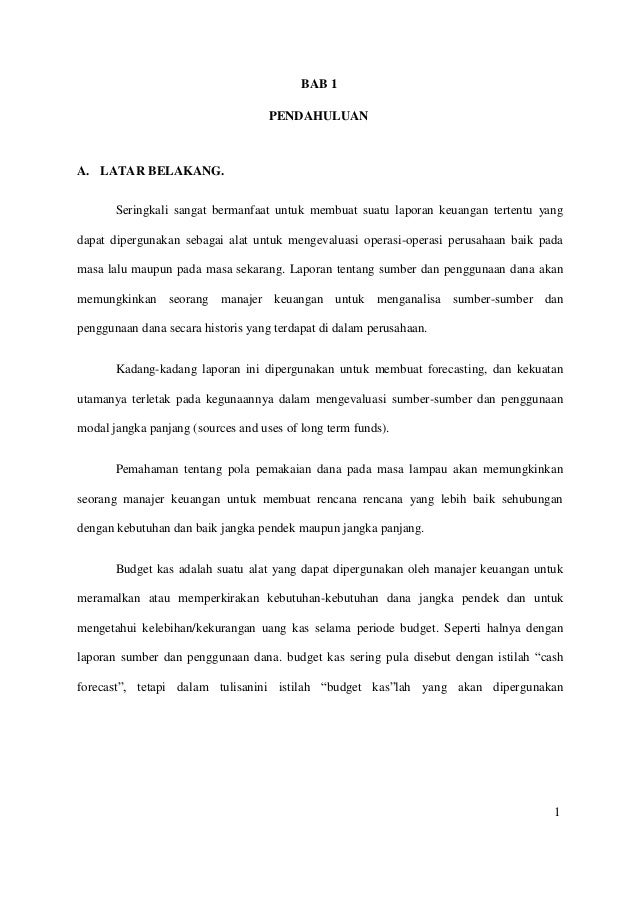 BAB 1

PENDAHULUAN

A. LATAR BELAKANG.

Seringkali sangat bermanfaat untuk membuat suatu laporan keuangan tertentu yang dapat dipergunakan sebagai alat untuk mengevaluasi operasi-operasi perusahaan baik pada masa lalu maupun pada masa sekarang. Laporan tentang sumber dan penggunaan dana akan memungkinkan seorang manajer keuangan untuk menganalisa sumber-sumber dan penggunaan dana secara historis yang terdapat di dalam perusahaan.

Kadang-kadang laporan ini dipergunakan untuk membuat forecasting, dan kekuatan utamanya terletak pada kegunaannya dalam mengevaluasi sumber-sumber dan penggunaan modal jangka panjang (sources and uses of long term funds).

Pemahaman tentang pola pemakaian dana pada masa lampau akan memungkinkan seorang manajer keuangan untuk membuat rencana rencana yang lebih baik sehubungan dengan kebutuhan dan baik jangka pendek maupun jangka panjang.

Budget kas adalah suatu alat yang dapat dipergunakan oleh manajer keuangan untuk meramalkan atau memperkirakan kebutuhan-kebutuhan dana jangka pendek dan untuk mengetahui kelebihan/kekurangan uang kas selama periode budget. Seperti halnya dengan laporan sumber dan penggunaan dana. budget kas sering pula disebut dengan istilah “cash forecast”, tetapi dalam tulisanini istilah “budget kas”lah yang akan dipergunakan

1